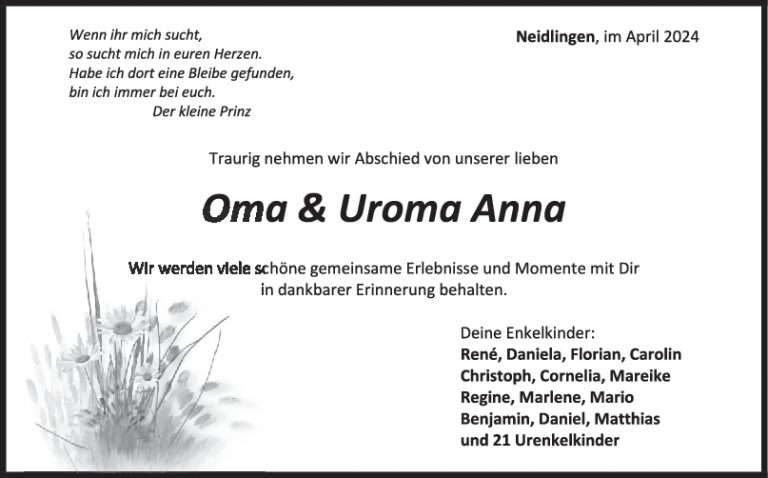 Wenn ihr mich sucht,
so sucht mich in euren Herzen.
Habe ich dort eine Bleibe gefunden,
bin ich immer bei euch.
Der kleine Prinz

Neidlingen, im April 2024

Traurig nehmen wir Abschied von unserer lieben

Oma & Uroma Anna

Wir werden viele schöne gemeinsame Erlebnisse und Momente mit Dir in dankbarer Erinnerung behalten.

Deine Enkelkinder:
René, Daniela, Florian, Carolin
Christoph, Cornelia, Mareike
Regine, Marlene, Mario
Benjamin, Daniel, Matthias
und 21 Urenkelkinder